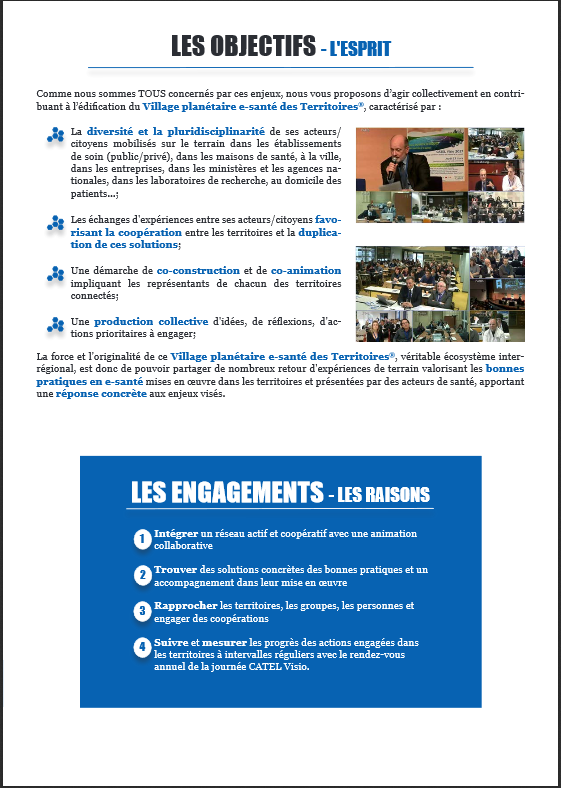 LES OBJECTIFS - L'ESPRIT

Comme nous sommes TOUS concernés par ces enjeux, nous vous proposons d'agir collectivement en contribuant à l'édification du Village planétaire e-santé des Territoires®, caractérisé par :

La diversité et la pluridisciplinarité de ses acteurs/citoyens mobilisés sur le terrain dans les établissements de soin (public/privé), dans les maisons de santé, à la ville, dans les entreprises, dans les ministères et les agences nationales, dans les laboratoires de recherche, au domicile des patients...;

Les échanges d'expériences entre ses acteurs/citoyens favorisant la coopération entre les territoires et la duplication de ces solutions;

Une démarche de co-construction et de co-animation impliquant les représentants de chacun des territoires connectés;

Une production collective d'idées, de réflexions, d'actions prioritaires à engager;

La force et l'originalité de ce Village planétaire e-santé des Territoires®, véritable écosystème interrégional, est donc de pouvoir partager de nombreux retour d'expériences de terrain valorisant les bonnes pratiques en e-santé mises en œuvre dans les territoires et présentées par des acteurs de santé, apportant une réponse concrète aux enjeux visés.

LES ENGAGEMENTS - LES RAISONS

1 Intégrer un réseau actif et coopératif avec une animation collaborative

2 Trouver des solutions concrètes des bonnes pratiques et un accompagnement dans leur mise en œuvre

3 Rapprocher les territoires, les groupes, les personnes et engager des coopérations

4 Suivre et mesurer les progrès des actions engagées dans les territoires à intervalles réguliers avec le rendez-vous annuel de la journée CATEL Visio.